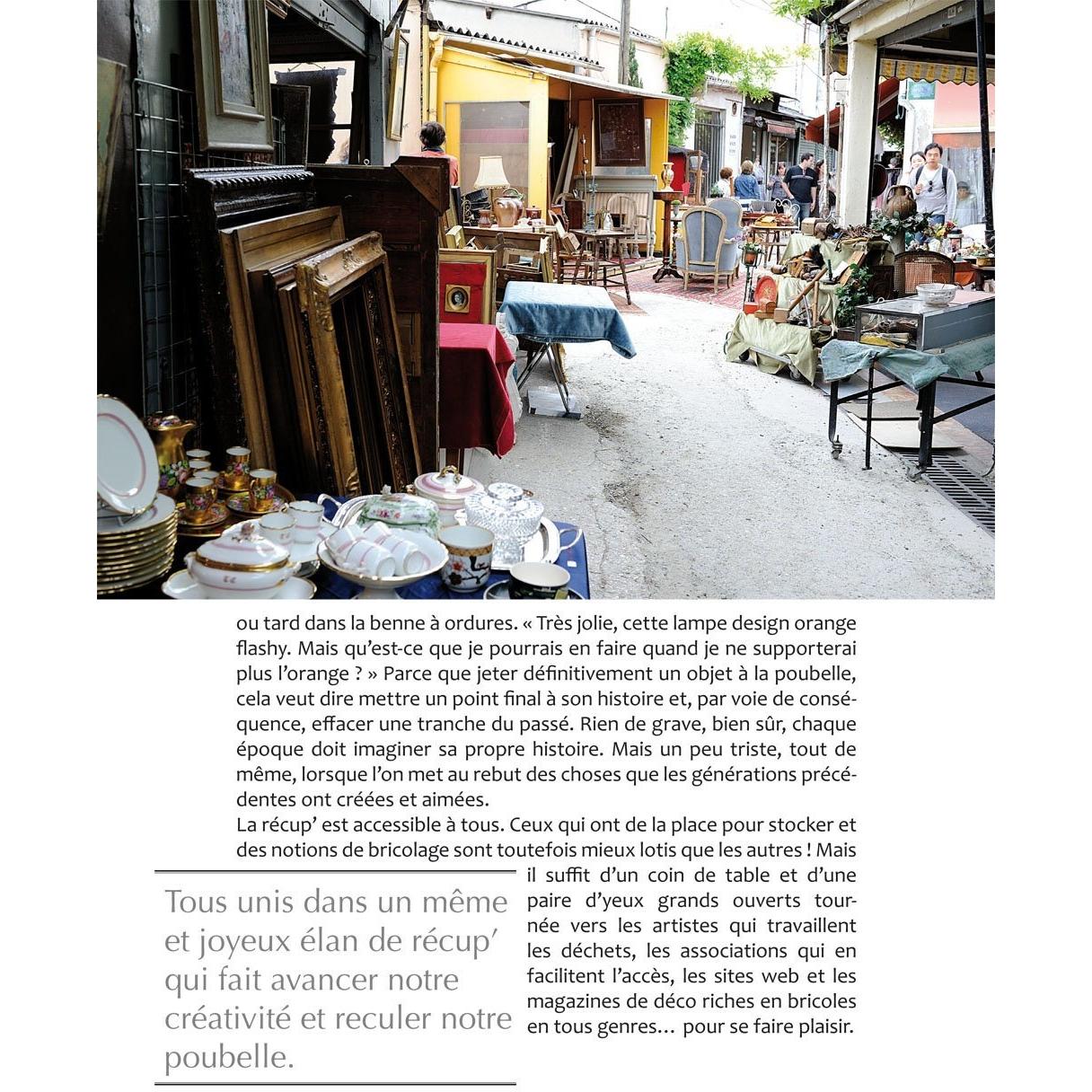 ou tard dans la benne à ordures. « Très jolie, cette lampe design orange flashy. Mais qu'est-ce que je pourrais en faire quand je ne supporterai plus l'orange ? » Parce que jeter définitivement un objet à la poubelle, cela veut dire mettre un point final à son histoire et, par voie de conséquence, effacer une tranche du passé. Rien de grave, bien sûr, chaque époque doit imaginer sa propre histoire. Mais un peu triste, tout de même, lorsque l'on met au rebut des choses que les générations précédentes ont créées et aimées.

La récup' est accessible à tous. Ceux qui ont de la place pour stocker et des notions de bricolage sont toutefois mieux lotis que les autres ! Mais il suffit d'un coin de table et d'une paire d'yeux grands ouverts tournée vers les artistes qui travaillent les déchets, les associations qui en facilitent l'accès, les sites web et les magazines de déco riches en bricoles en tous genres… pour se faire plaisir.

Tous unis dans un même et joyeux élan de récup' qui fait avancer notre créativité et reculer notre poubelle.